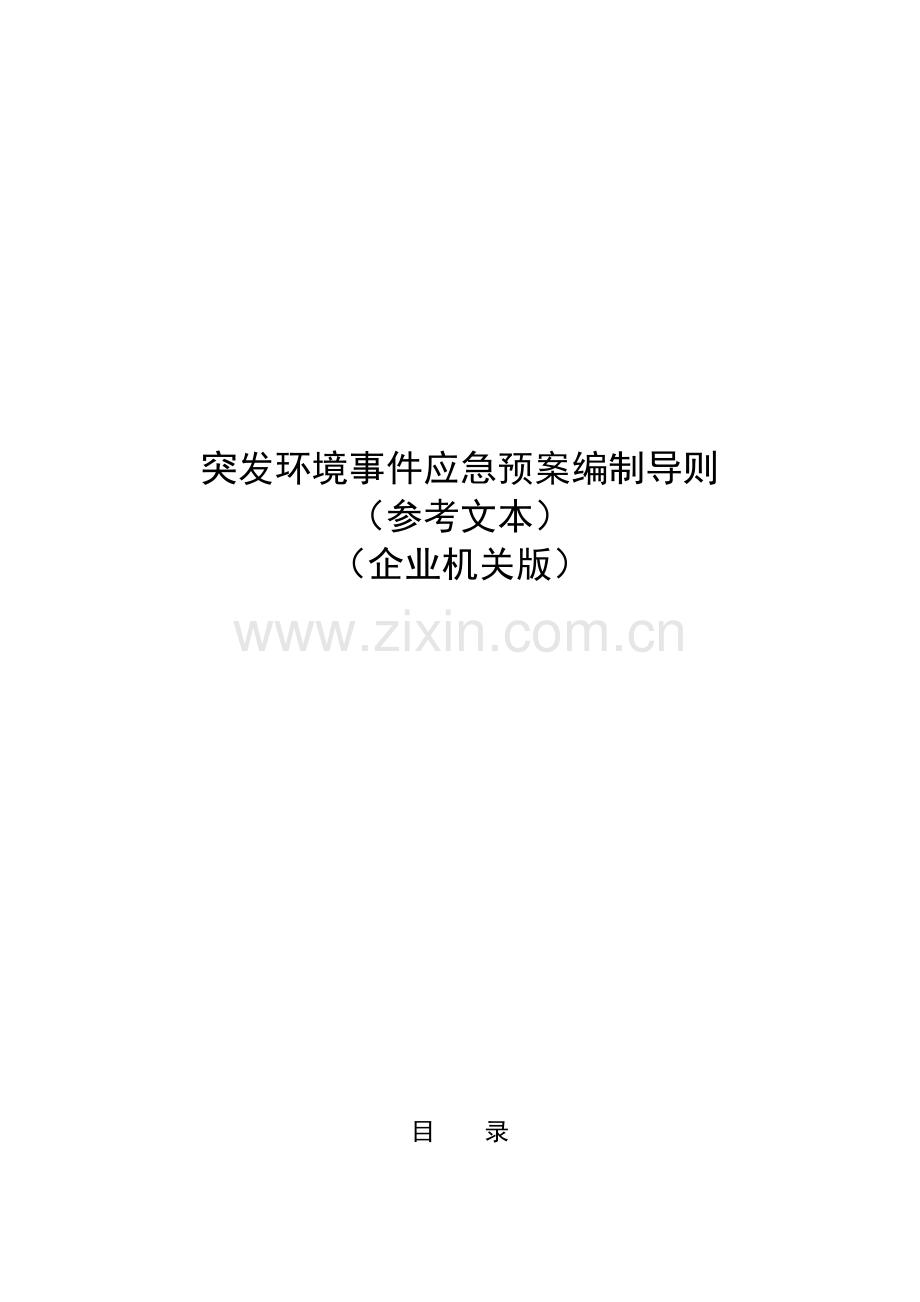 突发环境事件应急预案编制导则
（参考文本）
（企业机关版）

www.zixin.com.cn

目　　录